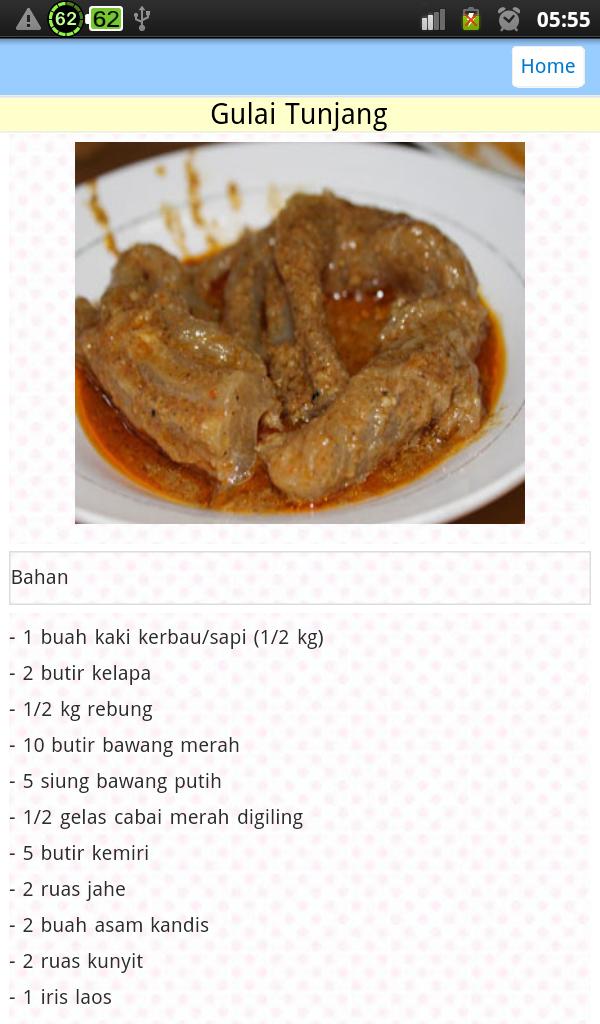 62 62 05:55

Home

Gulai Tunjang

Bahan

- 1 buah kaki kerbau/sapi (1/2 kg)
- 2 butir kelapa
- 1/2 kg rebung
- 10 butir bawang merah
- 5 siung bawang putih
- 1/2 gelas cabai merah digiling
- 5 butir kemiri
- 2 ruas jahe
- 2 buah asam kandis
- 2 ruas kunyit
- 1 iris laos